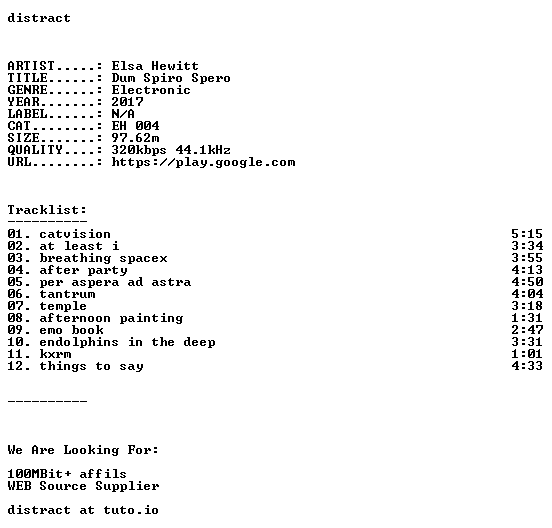 distract

ARTIST.....: Elsa Hewitt
TITLE......: Dum Spiro Spero
GENRE......: Electronic
YEAR.......: 2017
LABEL......: N/A
CAT........: EH 004
SIZE.......: 97.62m
QUALITY....: 320kbps 44.1kHz
URL........: https://play.google.com

Tracklist:
----------
01. catvision 5:15
02. at least i 3:34
03. breathing spacex 3:55
04. after party 4:13
05. per aspera ad astra 4:50
06. tantrum 4:04
07. temple 3:18
08. afternoon painting 1:31
09. emo book 2:47
10. endolphins in the deep 3:31
11. kxrm 1:01
12. things to say 4:33

----------

We Are Looking For:

100MBit+ affils
WEB Source Supplier

distract at tuto.io